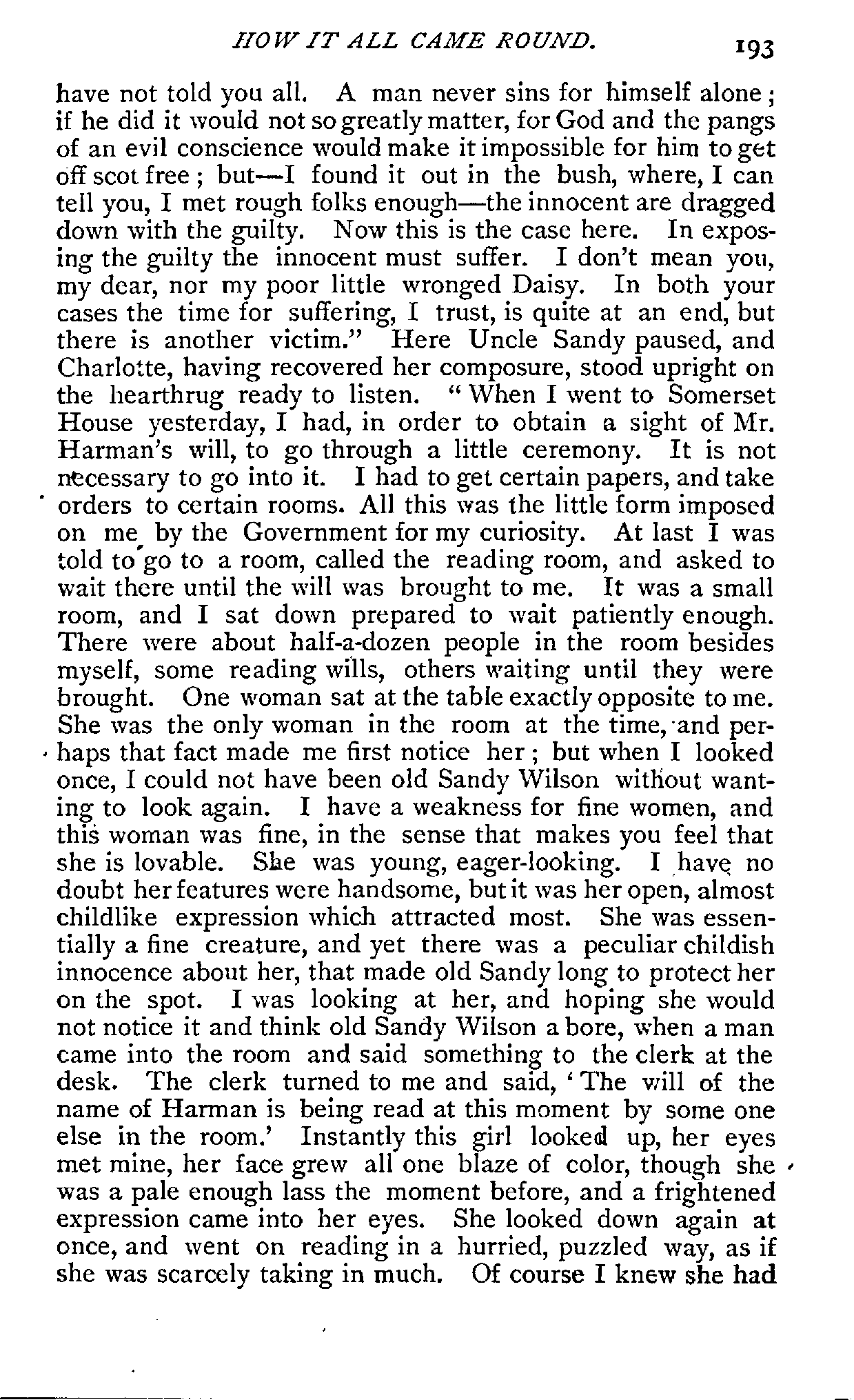 HOW IT ALL CAME ROUND. 193

have not told you all. A man never sins for himself alone; if he did it would not so greatly matter, for God and the pangs of an evil conscience would make it impossible for him to get off scot free; but—I found it out in the bush, where, I can tell you, I met rough folks enough—the innocent are dragged down with the guilty. Now this is the case here. In exposing the guilty the innocent must suffer. I don't mean you, my dear, nor my poor little wronged Daisy. In both your cases the time for suffering, I trust, is quite at an end, but there is another victim." Here Uncle Sandy paused, and Charlotte, having recovered her composure, stood upright on the hearthrug ready to listen. "When I went to Somerset House yesterday, I had, in order to obtain a sight of Mr. Harman's will, to go through a little ceremony. It is not necessary to go into it. I had to get certain papers, and take orders to certain rooms. All this was the little form imposed on me by the Government for my curiosity. At last I was told to go to a room, called the reading room, and asked to wait there until the will was brought to me. It was a small room, and I sat down prepared to wait patiently enough. There were about half-a-dozen people in the room besides myself, some reading wills, others waiting until they were brought. One woman sat at the table exactly opposite to me. She was the only woman in the room at the time, and perhaps that fact made me first notice her; but when I looked once, I could not have been old Sandy Wilson without wanting to look again. I have a weakness for fine women, and this woman was fine, in the sense that makes you feel that she is lovable. She was young, eager-looking. I have no doubt her features were handsome, but it was her open, almost childlike expression which attracted most. She was essentially a fine creature, and yet there was a peculiar childish innocence about her, that made old Sandy long to protect her on the spot. I was looking at her, and hoping she would not notice it and think old Sandy Wilson a bore, when a man came into the room and said something to the clerk at the desk. The clerk turned to me and said, 'The will of the name of Harman is being read at this moment by some one else in the room.' Instantly this girl looked up, her eyes met mine, her face grew all one blaze of color, though she was a pale enough lass the moment before, and a frightened expression came into her eyes. She looked down again at once, and went on reading in a hurried, puzzled way, as if she was scarcely taking in much. Of course I knew she had